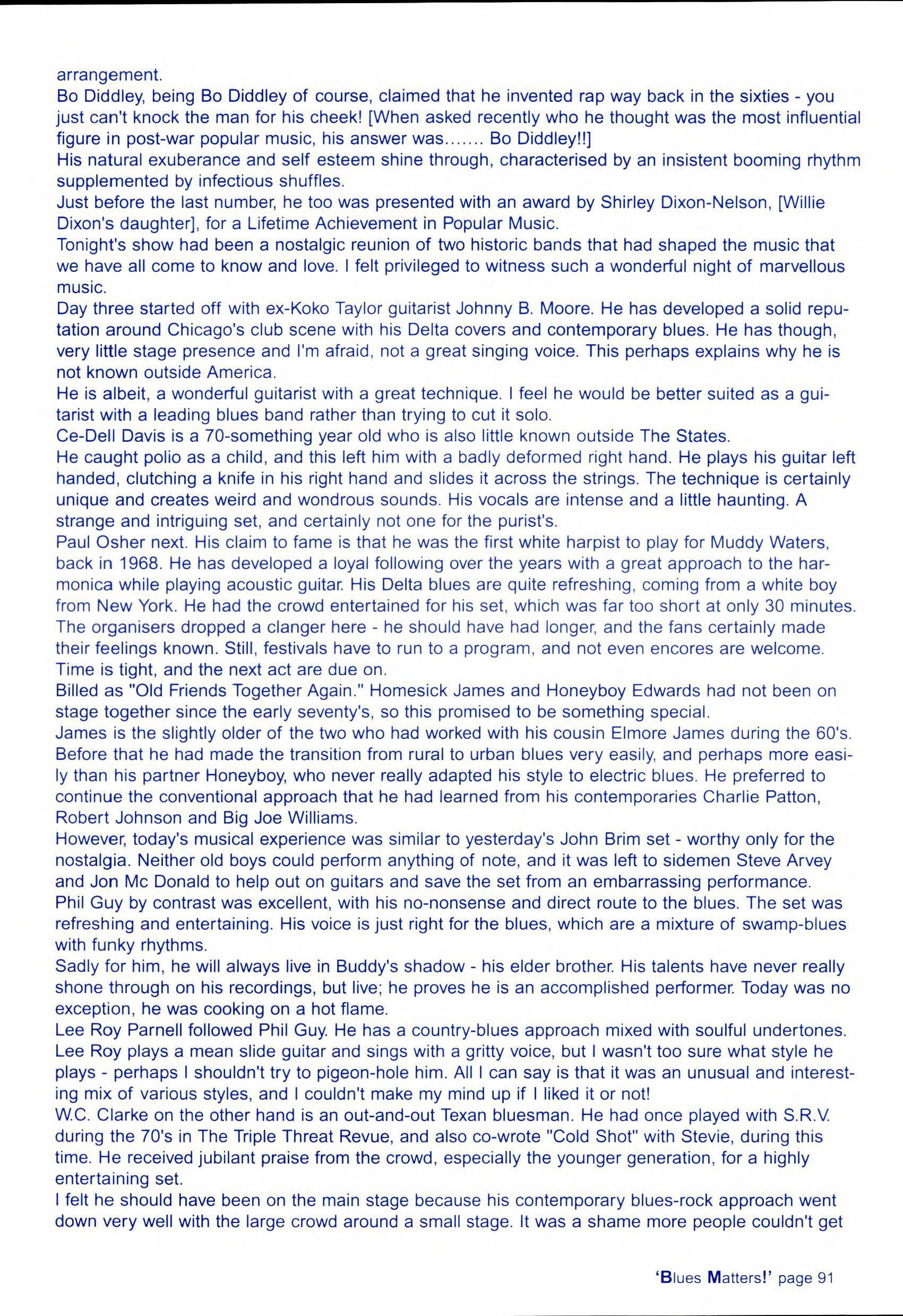 arrangement.
Bo Diddley, being Bo Diddley of course, claimed that he invented rap way back in the sixties - you just can't knock the man for his cheek! [When asked recently who he thought was the most influential figure in post-war popular music, his answer was....... Bo Diddley!!]
His natural exuberance and self esteem shine through, characterised by an insistent booming rhythm supplemented by infectious shuffles.
Just before the last number, he too was presented with an award by Shirley Dixon-Nelson, [Willie Dixon's daughter], for a Lifetime Achievement in Popular Music.
Tonight's show had been a nostalgic reunion of two historic bands that had shaped the music that we have all come to know and love. I felt privileged to witness such a wonderful night of marvellous music.
Day three started off with ex-Koko Taylor guitarist Johnny B. Moore. He has developed a solid reputation around Chicago's club scene with his Delta covers and contemporary blues. He has though, very little stage presence and I'm afraid, not a great singing voice. This perhaps explains why he is not known outside America.
He is albeit, a wonderful guitarist with a great technique. I feel he would be better suited as a guitarist with a leading blues band rather than trying to cut it solo.
Ce-Dell Davis is a 70-something year old who is also little known outside The States.
He caught polio as a child, and this left him with a badly deformed right hand. He plays his guitar left handed, clutching a knife in his right hand and slides it across the strings. The technique is certainly unique and creates weird and wondrous sounds. His vocals are intense and a little haunting. A strange and intriguing set, and certainly not one for the purist's.
Paul Osher next. His claim to fame is that he was the first white harpist to play for Muddy Waters, back in 1968. He has developed a loyal following over the years with a great approach to the harmonica while playing acoustic guitar. His Delta blues are quite refreshing, coming from a white boy from New York. He had the crowd entertained for his set, which was far too short at only 30 minutes. The organisers dropped a clanger here - he should have had longer, and the fans certainly made their feelings known. Still, festivals have to run to a program, and not even encores are welcome. Time is tight, and the next act are due on.
Billed as "Old Friends Together Again." Homesick James and Honeyboy Edwards had not been on stage together since the early seventy's, so this promised to be something special.
James is the slightly older of the two who had worked with his cousin Elmore James during the 60's. Before that he had made the transition from rural to urban blues very easily, and perhaps more easily than his partner Honeyboy, who never really adapted his style to electric blues. He preferred to continue the conventional approach that he had learned from his contemporaries Charlie Patton, Robert Johnson and Big Joe Williams.
However, today's musical experience was similar to yesterday's John Brim set - worthy only for the nostalgia. Neither old boys could perform anything of note, and it was left to sidemen Steve Arvey and Jon Mc Donald to help out on guitars and save the set from an embarrassing performance.
Phil Guy by contrast was excellent, with his no-nonsense and direct route to the blues. The set was refreshing and entertaining. His voice is just right for the blues, which are a mixture of swamp-blues with funky rhythms.
Sadly for him, he will always live in Buddy's shadow - his elder brother. His talents have never really shone through on his recordings, but live; he proves he is an accomplished performer. Today was no exception, he was cooking on a hot flame.
Lee Roy Parnell followed Phil Guy. He has a country-blues approach mixed with soulful undertones. Lee Roy plays a mean slide guitar and sings with a gritty voice, but I wasn't too sure what style he plays - perhaps I shouldn't try to pigeon-hole him. All I can say is that it was an unusual and interesting mix of various styles, and I couldn't make my mind up if I liked it or not!
W.C. Clarke on the other hand is an out-and-out Texan bluesman. He had once played with S.R.V. during the 70's in The Triple Threat Revue, and also co-wrote "Cold Shot" with Stevie, during this time. He received jubilant praise from the crowd, especially the younger generation, for a highly entertaining set.
I felt he should have been on the main stage because his contemporary blues-rock approach went down very well with the large crowd around a small stage. It was a shame more people couldn't get

'Blues Matters!' page 91